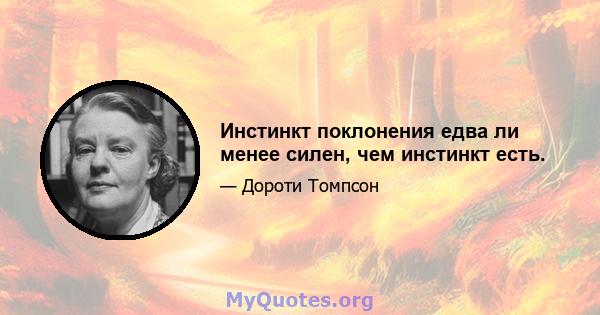 Инстинкт поклонения едва ли менее силен, чем инстинкт есть.

— Дороти Томпсон

MyQuotes.org